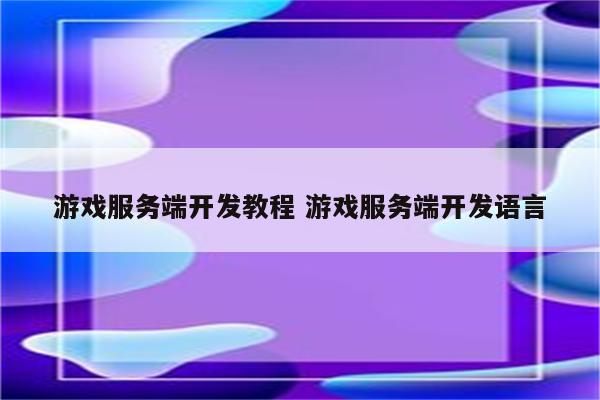 游戏服务端开发教程 游戏服务端开发语言